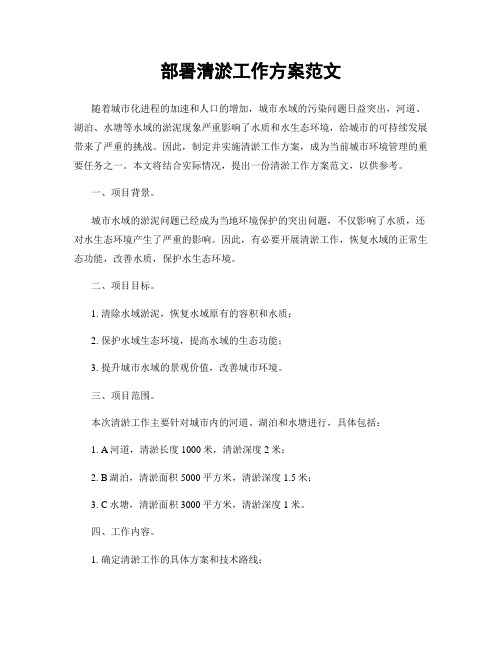 部署清淤工作方案范文

随着城市化进程的加速和人口的增加，城市水域的污染问题日益突出，河道、湖泊、水塘等水域的淤泥现象严重影响了水质和水生态环境，给城市的可持续发展带来了严重的挑战。因此，制定并实施清淤工作方案，成为当前城市环境管理的重要任务之一。本文将结合实际情况，提出一份清淤工作方案范文，以供参考。

一、项目背景。

城市水域的淤泥问题已经成为当地环境保护的突出问题，不仅影响了水质，还对水生态环境产生了严重的影响。因此，有必要开展清淤工作，恢复水域的正常生态功能，改善水质，保护水生态环境。

二、项目目标。

1. 清除水域淤泥，恢复水域原有的容积和水质；

2. 保护水域生态环境，提高水域的生态功能；

3. 提升城市水域的景观价值，改善城市环境。

三、项目范围。

本次清淤工作主要针对城市内的河道、湖泊和水塘进行，具体包括：

1. A 河道，清淤长度 1000 米，清淤深度 2 米；

2. B 湖泊，清淤面积 5000 平方米，清淤深度 1.5 米；

3. C 水塘，清淤面积 3000 平方米，清淤深度 1 米。

四、工作内容。

1. 确定清淤工作的具体方案和技术路线；